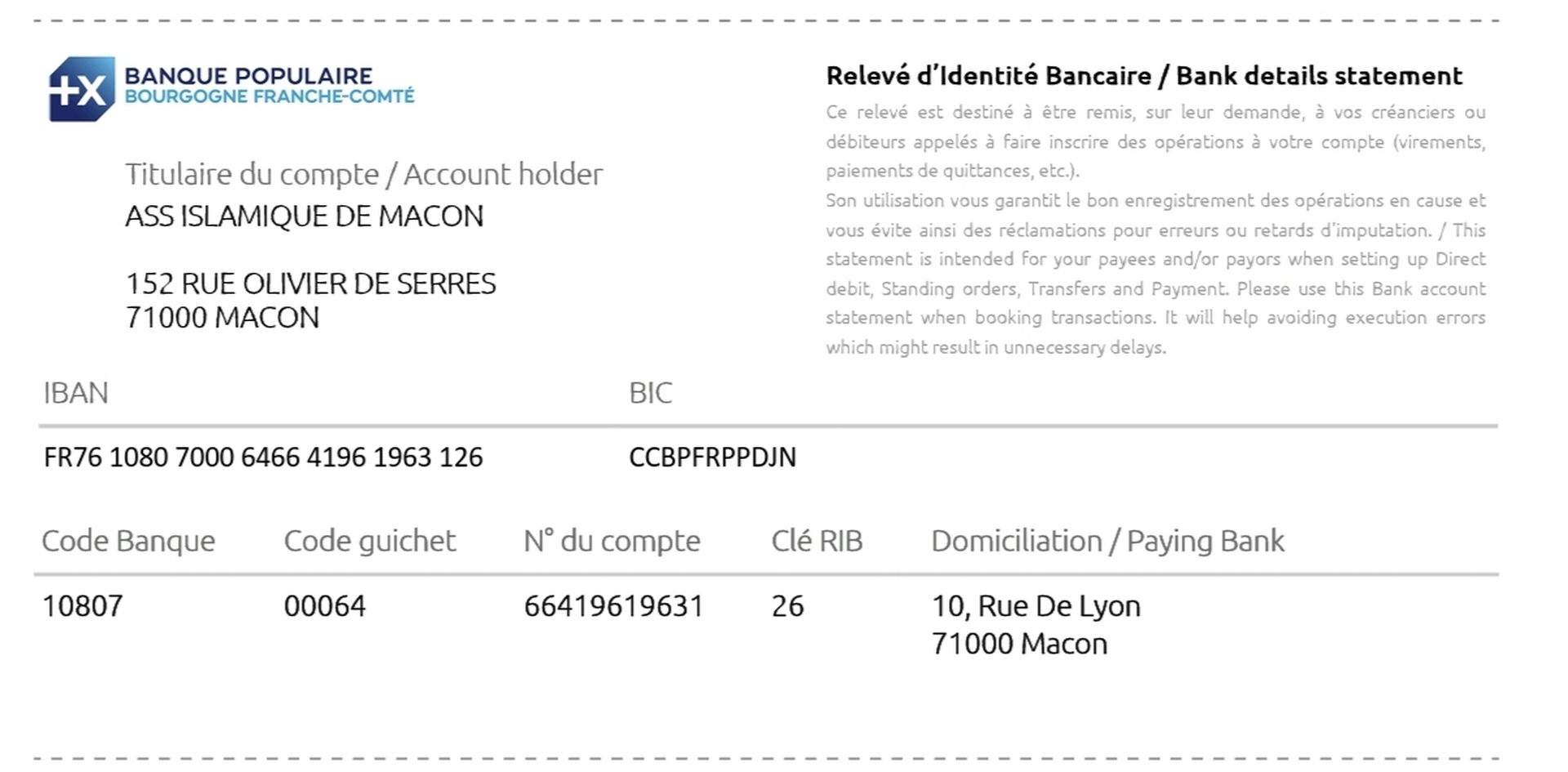 BANQUE POPULAIRE
BOURGOGNE FRANCHE-COMTÉ

Titulaire du compte / Account holder
ASS ISLAMIQUE DE MACON

152 RUE OLIVIER DE SERRES
71000 MACON

Relevé d'Identité Bancaire / Bank details statement

Ce relevé est destiné à être remis, sur leur demande, à vos créanciers ou débiteurs appelés à faire inscrire des opérations à votre compte (virements, paiements de quittances, etc.).

Son utilisation vous garantit le bon enregistrement des opérations en cause et vous évite ainsi des réclamations pour erreurs ou retards d'imputation. / This statement is intended for your payees and/or payors when setting up Direct debit, Standing orders, Transfers and Payment. Please use this Bank account statement when booking transactions. It will help avoiding execution errors which might result in unnecessary delays.

| IBAN | BIC |
|---|---|
| FR76 1080 7000 6466 4196 1963 126 | CCBPFRPPDJN |

| Code Banque | Code guichet | N° du compte | Clé RIB | Domiciliation / Paying Bank |
|---|---|---|---|---|
| 10807 | 00064 | 66419619631 | 26 | 10, Rue De Lyon 71000 Macon |